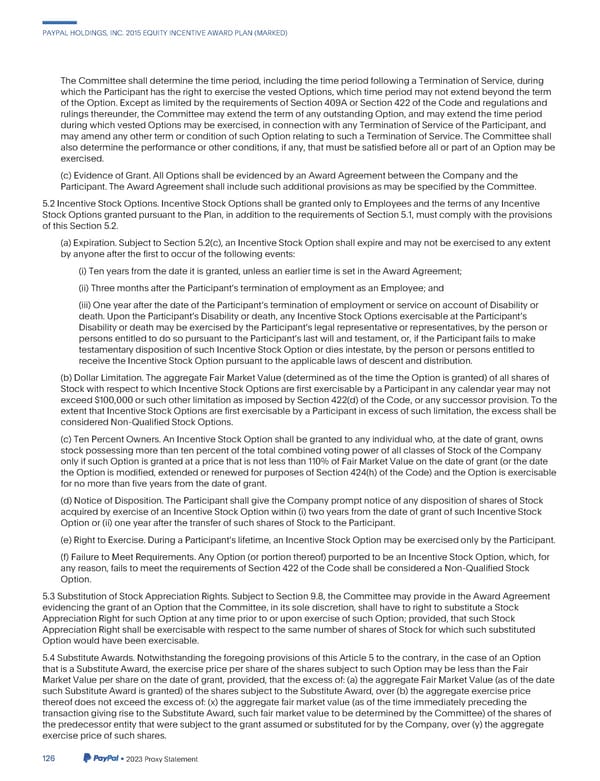 PAYPAL HOLDINGS, INC. 2015 EQUITY INCENTIVE AWARD PLAN (MARKED)

The Committee shall determine the time period, including the time period following a Termination of Service, during which the Participant has the right to exercise the vested Options, which time period may not extend beyond the term of the Option. Except as limited by the requirements of Section 409A or Section 422 of the Code and regulations and rulings thereunder, the Committee may extend the term of any outstanding Option, and may extend the time period during which vested Options may be exercised, in connection with any Termination of Service of the Participant, and may amend any other term or condition of such Option relating to such a Termination of Service. The Committee shall also determine the performance or other conditions, if any, that must be satisfied before all or part of an Option may be exercised.

(c) Evidence of Grant. All Options shall be evidenced by an Award Agreement between the Company and the Participant. The Award Agreement shall include such additional provisions as may be specified by the Committee.

5.2 Incentive Stock Options. Incentive Stock Options shall be granted only to Employees and the terms of any Incentive Stock Options granted pursuant to the Plan, in addition to the requirements of Section 5.1, must comply with the provisions of this Section 5.2.

(a) Expiration. Subject to Section 5.2(c), an Incentive Stock Option shall expire and may not be exercised to any extent by anyone after the first to occur of the following events:

(i) Ten years from the date it is granted, unless an earlier time is set in the Award Agreement;

(ii) Three months after the Participant's termination of employment as an Employee; and

(iii) One year after the date of the Participant's termination of employment or service on account of Disability or death. Upon the Participant's Disability or death, any Incentive Stock Options exercisable at the Participant's Disability or death may be exercised by the Participant's legal representative or representatives, by the person or persons entitled to do so pursuant to the Participant's last will and testament, or, if the Participant fails to make testamentary disposition of such Incentive Stock Option or dies intestate, by the person or persons entitled to receive the Incentive Stock Option pursuant to the applicable laws of descent and distribution.

(b) Dollar Limitation. The aggregate Fair Market Value (determined as of the time the Option is granted) of all shares of Stock with respect to which Incentive Stock Options are first exercisable by a Participant in any calendar year may not exceed $100,000 or such other limitation as imposed by Section 422(d) of the Code, or any successor provision. To the extent that Incentive Stock Options are first exercisable by a Participant in excess of such limitation, the excess shall be considered Non-Qualified Stock Options.

(c) Ten Percent Owners. An Incentive Stock Option shall be granted to any individual who, at the date of grant, owns stock possessing more than ten percent of the total combined voting power of all classes of Stock of the Company only if such Option is granted at a price that is not less than 110% of Fair Market Value on the date of grant (or the date the Option is modified, extended or renewed for purposes of Section 424(h) of the Code) and the Option is exercisable for no more than five years from the date of grant.

(d) Notice of Disposition. The Participant shall give the Company prompt notice of any disposition of shares of Stock acquired by exercise of an Incentive Stock Option within (i) two years from the date of grant of such Incentive Stock Option or (ii) one year after the transfer of such shares of Stock to the Participant.

(e) Right to Exercise. During a Participant's lifetime, an Incentive Stock Option may be exercised only by the Participant.

(f) Failure to Meet Requirements. Any Option (or portion thereof) purported to be an Incentive Stock Option, which, for any reason, fails to meet the requirements of Section 422 of the Code shall be considered a Non-Qualified Stock Option.

5.3 Substitution of Stock Appreciation Rights. Subject to Section 9.8, the Committee may provide in the Award Agreement evidencing the grant of an Option that the Committee, in its sole discretion, shall have to right to substitute a Stock Appreciation Right for such Option at any time prior to or upon exercise of such Option; provided, that such Stock Appreciation Right shall be exercisable with respect to the same number of shares of Stock for which such substituted Option would have been exercisable.

5.4 Substitute Awards. Notwithstanding the foregoing provisions of this Article 5 to the contrary, in the case of an Option that is a Substitute Award, the exercise price per share of the shares subject to such Option may be less than the Fair Market Value per share on the date of grant, provided, that the excess of: (a) the aggregate Fair Market Value (as of the date such Substitute Award is granted) of the shares subject to the Substitute Award, over (b) the aggregate exercise price thereof does not exceed the excess of: (x) the aggregate fair market value (as of the time immediately preceding the transaction giving rise to the Substitute Award, such fair market value to be determined by the Committee) of the shares of the predecessor entity that were subject to the grant assumed or substituted for by the Company, over (y) the aggregate exercise price of such shares.

126 PayPal • 2023 Proxy Statement